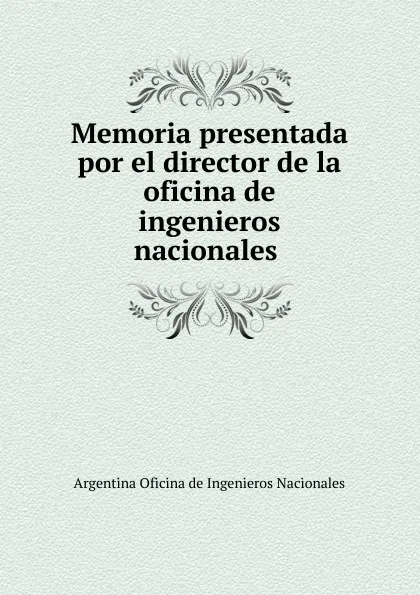 Memoria presentada por el director de la oficina de ingenieros nacionales

Argentina Oficina de Ingenieros Nacionales